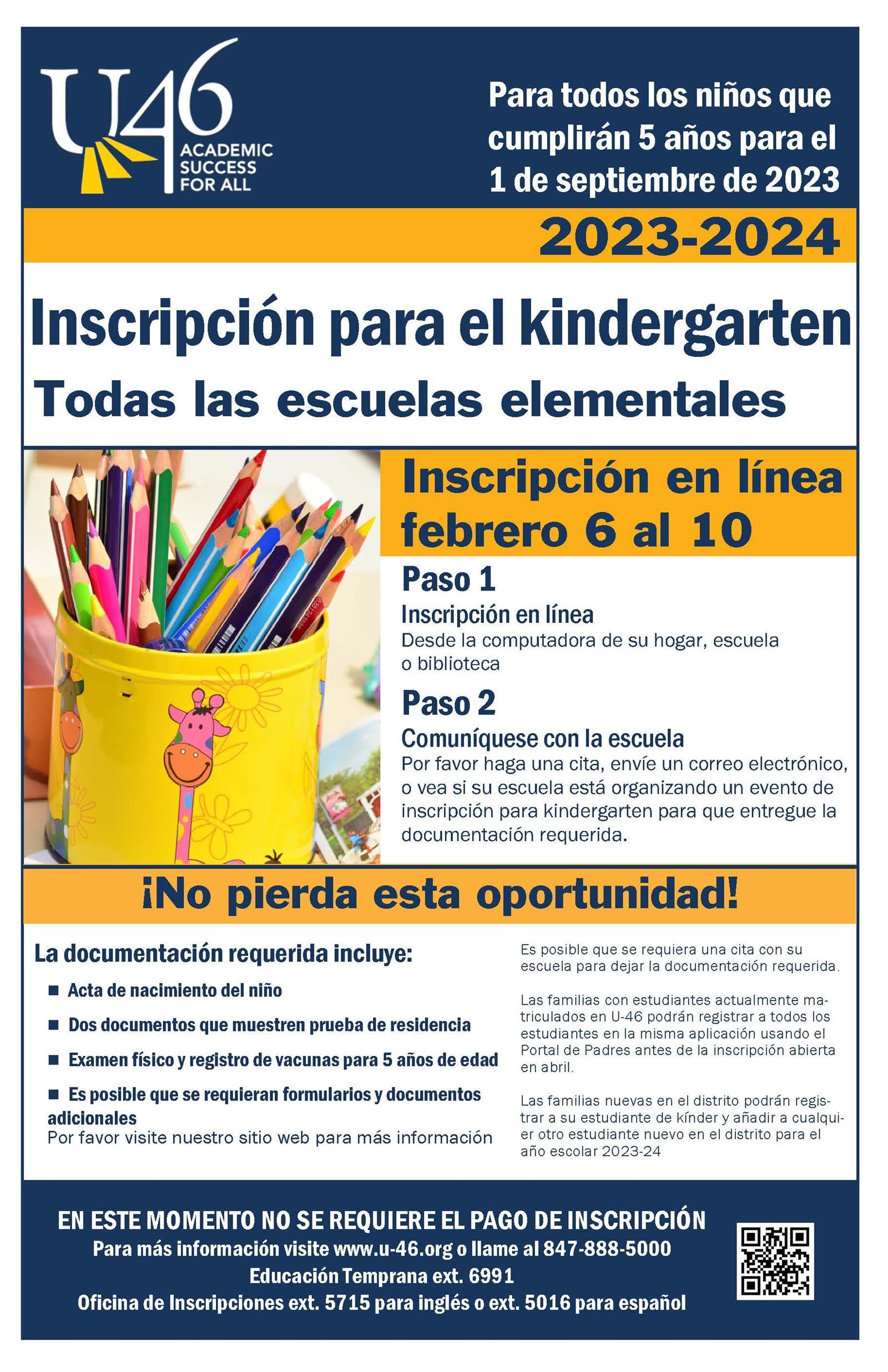 U46 ACADEMIC SUCCESS FOR ALL

Para todos los niños que cumplirán 5 años para el 1 de septiembre de 2023

2023-2024

Inscripción para el kindergarten

Todas las escuelas elementales

Inscripción en línea febrero 6 al 10

Paso 1

Inscripción en línea

Desde la computadora de su hogar, escuela o biblioteca

Paso 2

Comuníquese con la escuela

Por favor haga una cita, envíe un correo electrónico, o vea si su escuela está organizando un evento de inscripción para kindergarten para que entregue la documentación requerida.

¡No pierda esta oportunidad!

La documentación requerida incluye:

■ Acta de nacimiento del niño

■ Dos documentos que muestren prueba de residencia

■ Examen físico y registro de vacunas para 5 años de edad

■ Es posible que se requieran formularios y documentos adicionales

Por favor visite nuestro sitio web para más información

Es posible que se requiera una cita con su escuela para dejar la documentación requerida.

Las familias con estudiantes actualmente matriculados en U-46 podrán registrar a todos los estudiantes en la misma aplicación usando el Portal de Padres antes de la inscripción abierta en abril.

Las familias nuevas en el distrito podrán registrar a su estudiante de kínder y añadir a cualquier otro estudiante nuevo en el distrito para el año escolar 2023-24

EN ESTE MOMENTO NO SE REQUIERE EL PAGO DE INSCRIPCIÓN

Para más información visite www.u-46.org o llame al 847-888-5000

Educación Temprana ext. 6991

Oficina de Inscripciones ext. 5715 para inglés o ext. 5016 para español